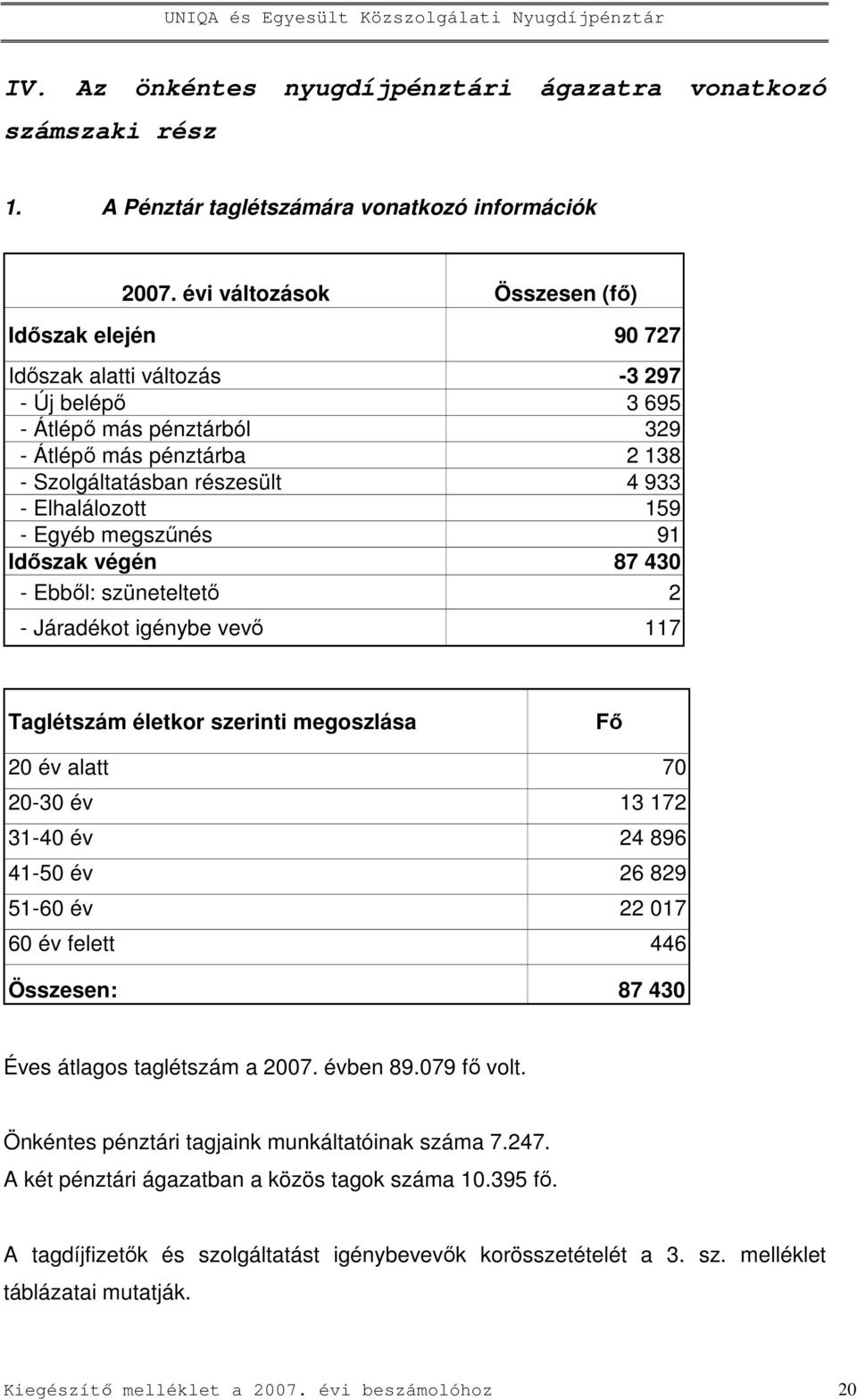 UNIQA és Egyesült Közszolgálati Nyugdíjpénztár

IV. Az önkéntes nyugdíjpénztári ágazatra vonatkozó számszaki rész

1. A Pénztár taglétszámára vonatkozó információk

| 2007. évi változások | Összesen (fő) |
|---|---|
| Időszak elején | 90 727 |
| Időszak alatti változás | -3 297 |
| - Új belépő | 3 695 |
| - Átlépő más pénztárból | 329 |
| - Átlépő más pénztárba | 2 138 |
| - Szolgáltatásban részesült | 4 933 |
| - Elhalálozott | 159 |
| - Egyéb megszűnés | 91 |
| Időszak végén | 87 430 |
| - Ebből: szüneteltető | 2 |
| - Járadékot igénybe vevő | 117 |

| Taglétszám életkor szerinti megoszlása | Fő |
|---|---|
| 20 év alatt | 70 |
| 20-30 év | 13 172 |
| 31-40 év | 24 896 |
| 41-50 év | 26 829 |
| 51-60 év | 22 017 |
| 60 év felett | 446 |
| Összesen: | 87 430 |

Éves átlagos taglétszám a 2007. évben 89.079 fő volt.

Önkéntes pénztári tagjaink munkáltatóinak száma 7.247.
A két pénztári ágazatban a közös tagok száma 10.395 fő.

A tagdíjfizetők és szolgáltatást igénybevevők korösszetételét a 3. sz. melléklet táblázatai mutatják.

Kiegészítő melléklet a 2007. évi beszámolóhoz 20